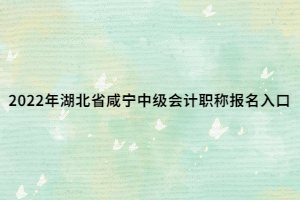 2022年湖北省咸宁中级会计职称报名入口